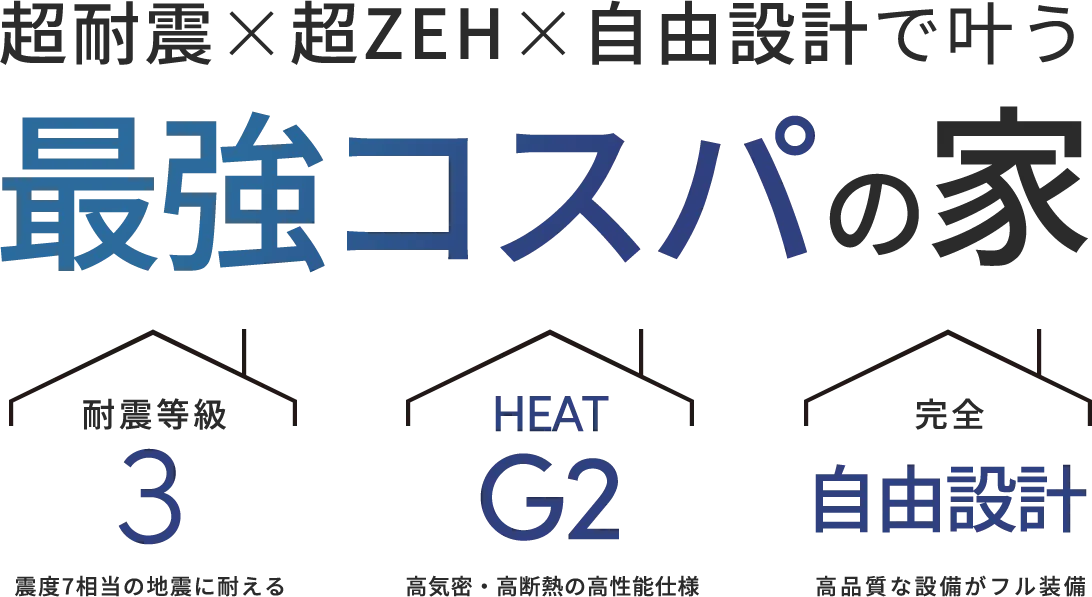 超耐震×超ZEH×自由設計で叶う

最強コスパの家

耐震等級
3
震度7相当の地震に耐える

HEAT
G2
高気密・高断熱の高性能仕様

完全
自由設計
高品質な設備がフル装備